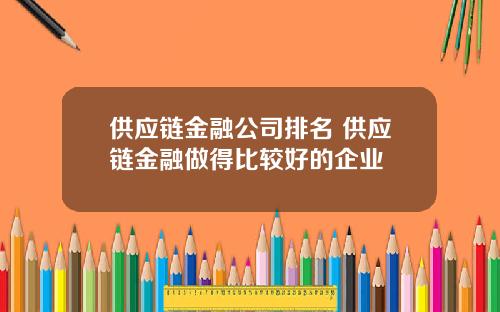 供应链金融公司排名 供应链金融做得比较好的企业